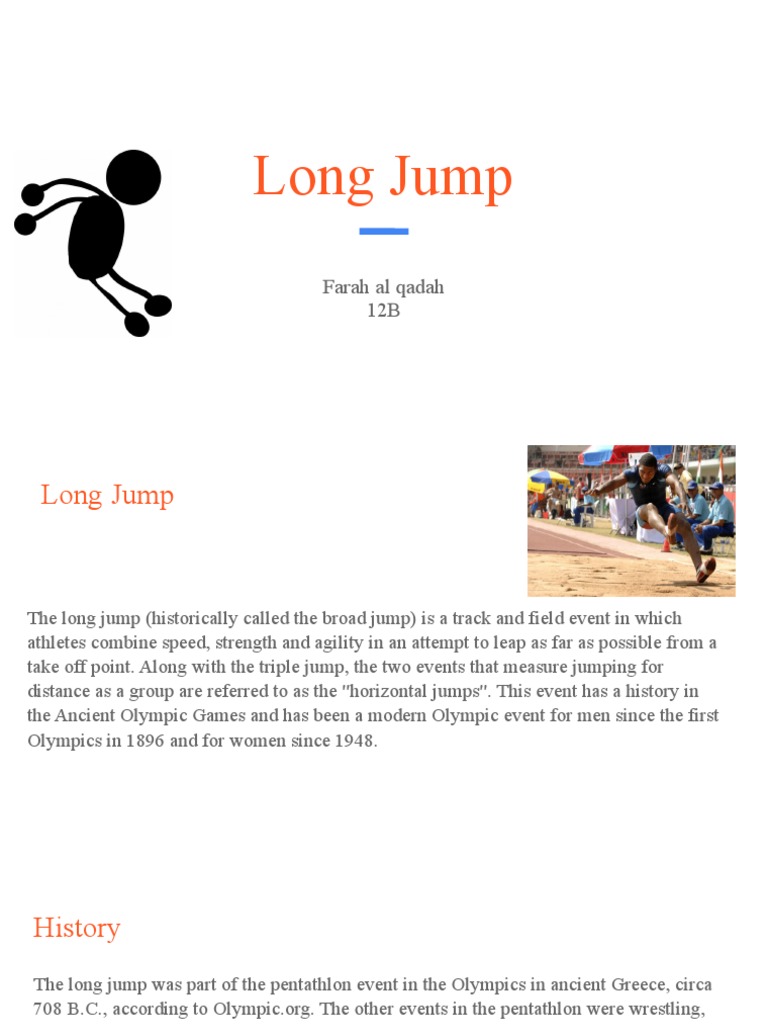 Long Jump

Farah al qadah
12B

Long Jump

The long jump (historically called the broad jump) is a track and field event in which athletes combine speed, strength and agility in an attempt to leap as far as possible from a take off point. Along with the triple jump, the two events that measure jumping for distance as a group are referred to as the "horizontal jumps". This event has a history in the Ancient Olympic Games and has been a modern Olympic event for men since the first Olympics in 1896 and for women since 1948.

History

The long jump was part of the pentathlon event in the Olympics in ancient Greece, circa 708 B.C., according to Olympic.org. The other events in the pentathlon were wrestling,